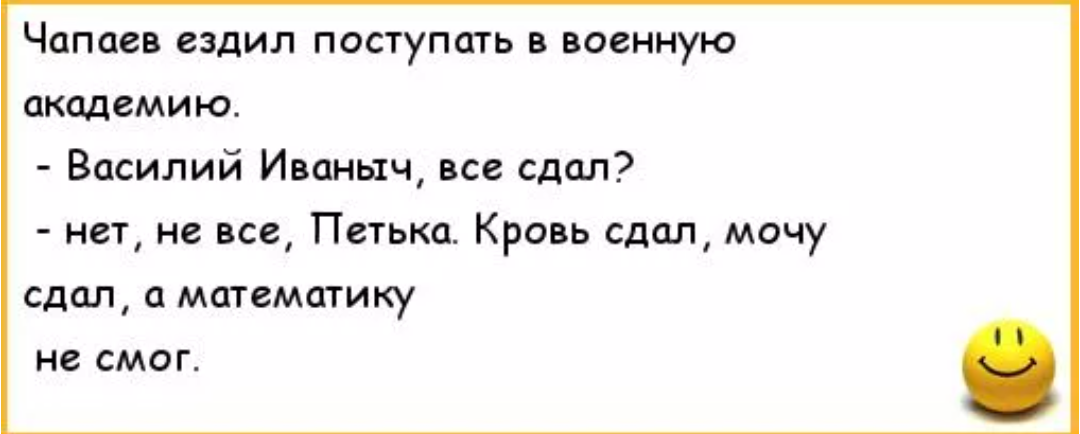 Чапаев ездил поступать в военную академию.

- Василий Иваныч, все сдал?

- нет, не все, Петька. Кровь сдал, мочу сдал, а математику не смог.